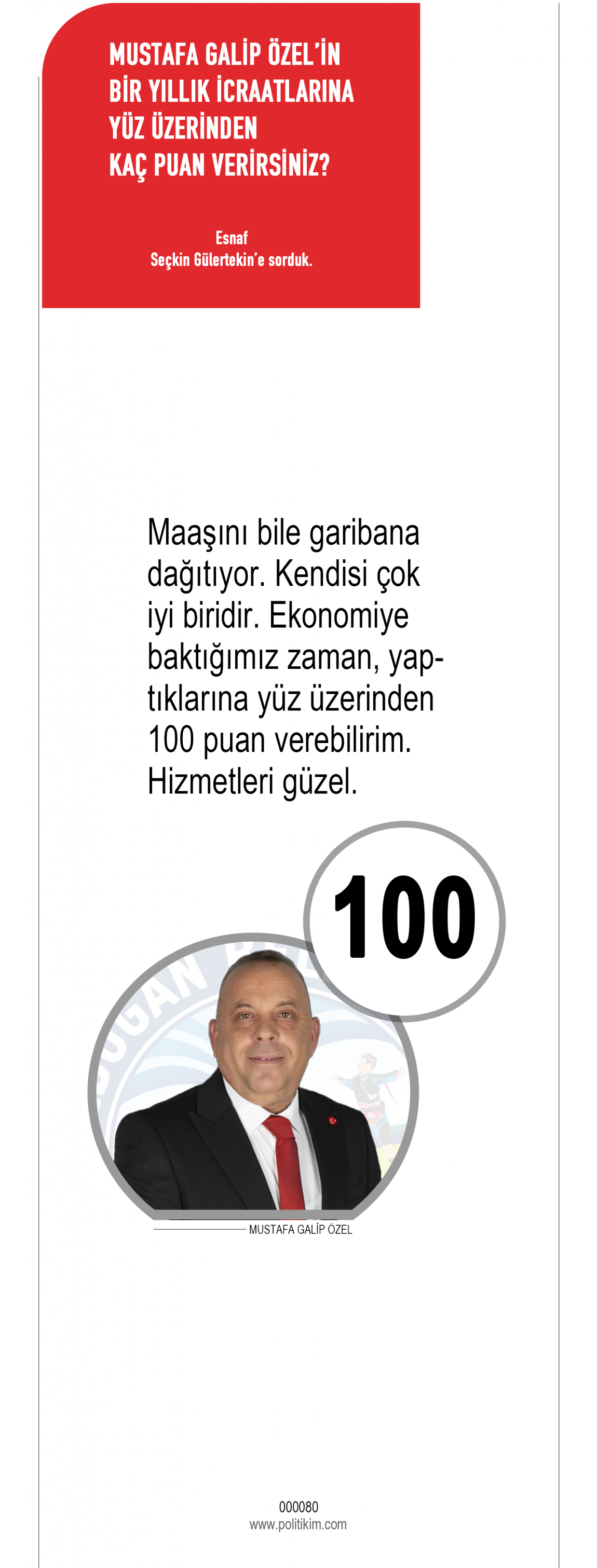 MUSTAFA GALİP ÖZEL'İN
BİR YILLIK İCRAATLARINA
YÜZ ÜZERİNDEN
KAÇ PUAN VERİRSİNİZ?

Esnaf
Seçkin Gülertekin'e sorduk.

Maaşını bile garibana dağıtıyor. Kendisi çok iyi biridir. Ekonomiye baktığımız zaman, yaptıklarına yüz üzerinden 100 puan verebilirim. Hizmetleri güzel.

100

MUSTAFA GALİP ÖZEL

000080
www.politikim.com